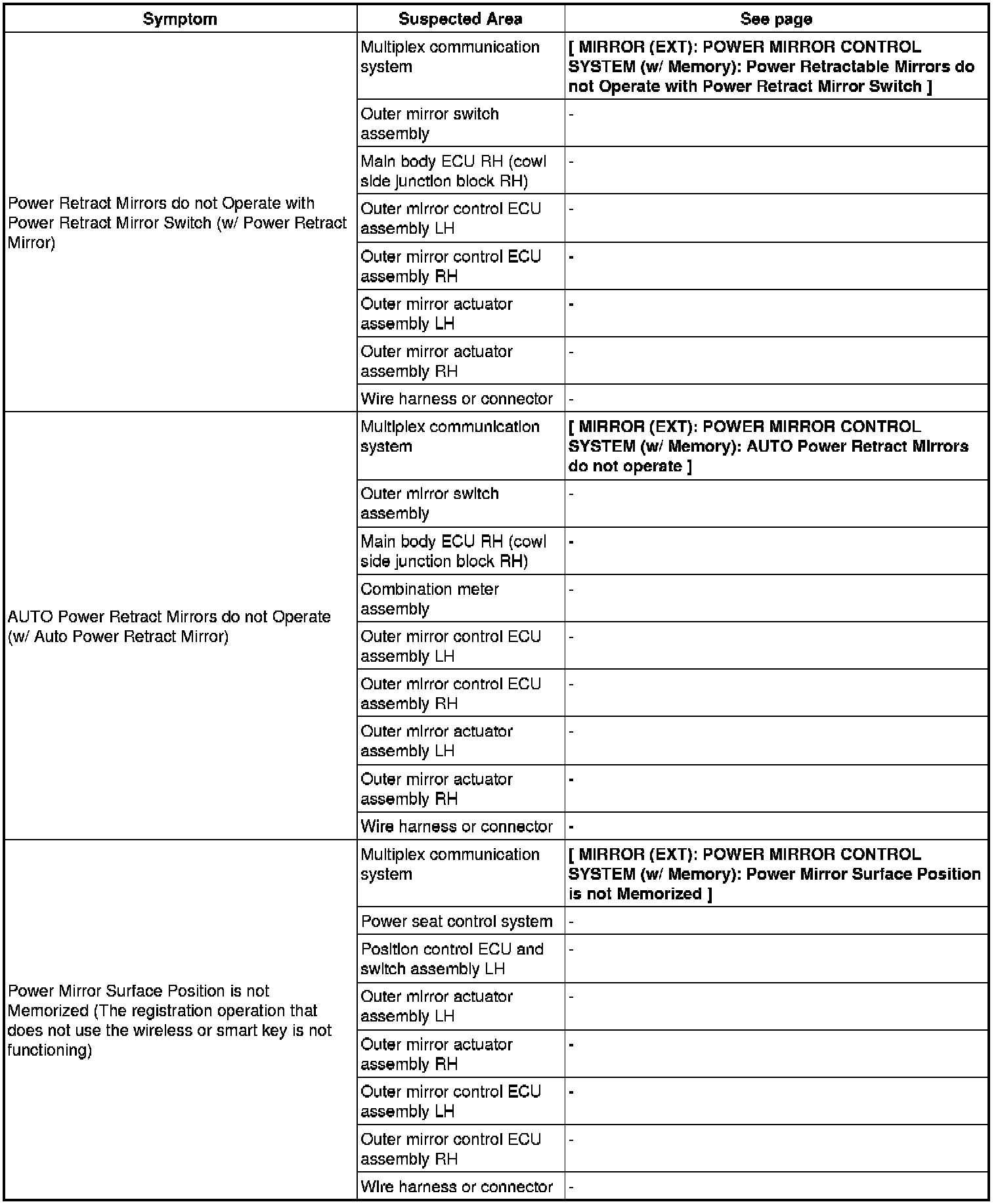 | Symptom | Suspected Area | See page |
|---|---|---|
| Power Retract Mirrors do not Operate with Power Retract Mirror Switch (w/ Power Retract Mirror) | Multiplex communication system | [ MIRROR (EXT): POWER MIRROR CONTROL SYSTEM (w/ Memory): Power Retractable Mirrors do not Operate with Power Retract Mirror Switch ] |
| | Outer mirror switch assembly | - |
| | Main body ECU RH (cowl side junction block RH) | - |
| | Outer mirror control ECU assembly LH | - |
| | Outer mirror control ECU assembly RH | - |
| | Outer mirror actuator assembly LH | - |
| | Outer mirror actuator assembly RH | - |
| | Wire harness or connector | - |
| AUTO Power Retract Mirrors do not Operate (w/ Auto Power Retract Mirror) | Multiplex communication system | [ MIRROR (EXT): POWER MIRROR CONTROL SYSTEM (w/ Memory): AUTO Power Retract Mirrors do not operate ] |
| | Outer mirror switch assembly | - |
| | Main body ECU RH (cowl side junction block RH) | - |
| | Combination meter assembly | - |
| | Outer mirror control ECU assembly LH | - |
| | Outer mirror control ECU assembly RH | - |
| | Outer mirror actuator assembly LH | - |
| | Outer mirror actuator assembly RH | - |
| | Wire harness or connector | - |
| Power Mirror Surface Position is not Memorized (The registration operation that does not use the wireless or smart key is not functioning) | Multiplex communication system | [ MIRROR (EXT): POWER MIRROR CONTROL SYSTEM (w/ Memory): Power Mirror Surface Position is not Memorized ] |
| | Power seat control system | - |
| | Position control ECU and switch assembly LH | - |
| | Outer mirror actuator assembly LH | - |
| | Outer mirror actuator assembly RH | - |
| | Outer mirror control ECU assembly LH | - |
| | Outer mirror control ECU assembly RH | - |
| | Wire harness or connector | - |